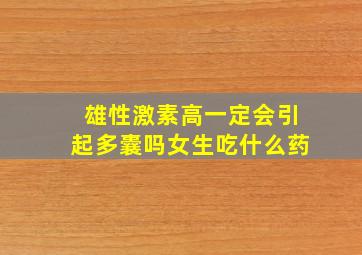 雄性激素高一定会引起多囊吗女生吃什么药